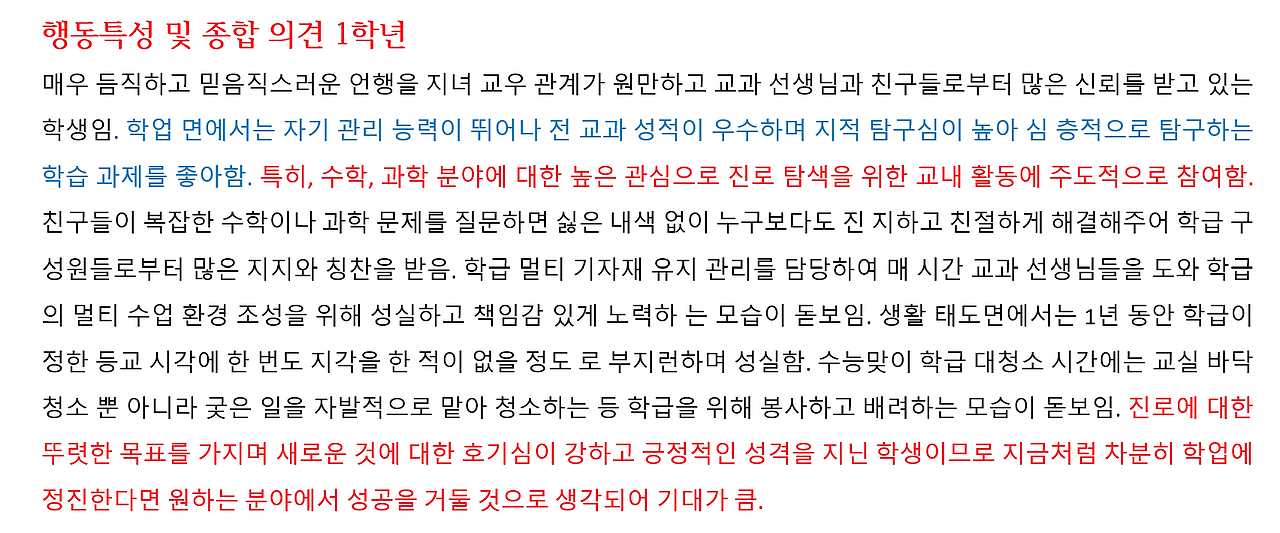 행동특성 및 종합 의견 1학년

매우 듬직하고 믿음직스러운 언행을 지녀 교우 관계가 원만하고 교과 선생님과 친구들로부터 많은 신뢰를 받고 있는 학생임. 학업 면에서는 자기 관리 능력이 뛰어나 전 교과 성적이 우수하며 지적 탐구심이 높아 심 층적으로 탐구하는 학습 과제를 좋아함. 특히, 수학, 과학 분야에 대한 높은 관심으로 진로 탐색을 위한 교내 활동에 주도적으로 참여함. 친구들이 복잡한 수학이나 과학 문제를 질문하면 싫은 내색 없이 누구보다도 진 지하고 친절하게 해결해주어 학급 구성원들로부터 많은 지지와 칭찬을 받음. 학급 멀티 기자재 유지 관리를 담당하여 매 시간 교과 선생님들을 도와 학급의 멀티 수업 환경 조성을 위해 성실하고 책임감 있게 노력하 는 모습이 돋보임. 생활 태도면에서는 1년 동안 학급이 정한 등교 시각에 한 번도 지각을 한 적이 없을 정도 로 부지런하며 성실함. 수능맞이 학급 대청소 시간에는 교실 바닥 청소 뿐 아니라 궂은 일을 자발적으로 맡아 청소하는 등 학급을 위해 봉사하고 배려하는 모습이 돋보임. 진로에 대한 뚜렷한 목표를 가지며 새로운 것에 대한 호기심이 강하고 긍정적인 성격을 지닌 학생이므로 지금처럼 차분히 학업에 정진한다면 원하는 분야에서 성공을 거둘 것으로 생각되어 기대가 큼.